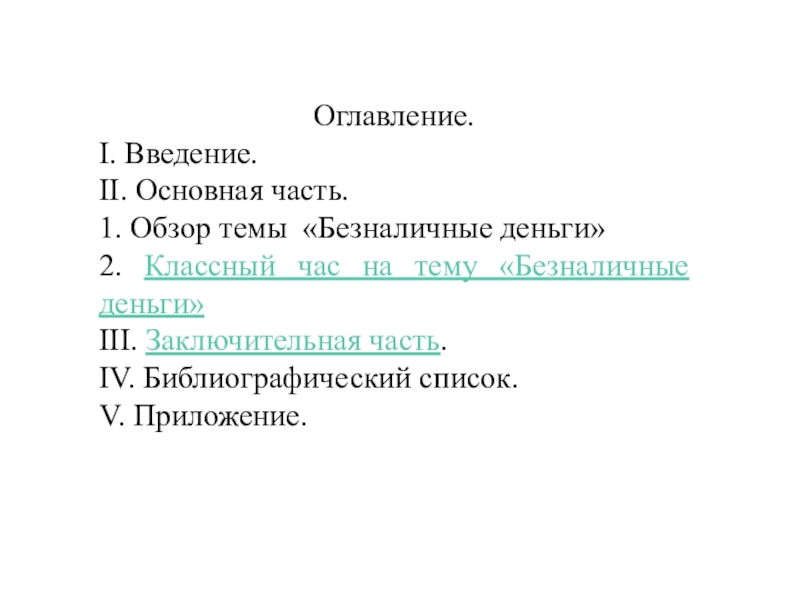 Оглавление.

I. Введение.
II. Основная часть.
1. Обзор темы «Безналичные деньги»
2. Классный час на тему «Безналичные деньги»
III. Заключительная часть.
IV. Библиографический список.
V. Приложение.